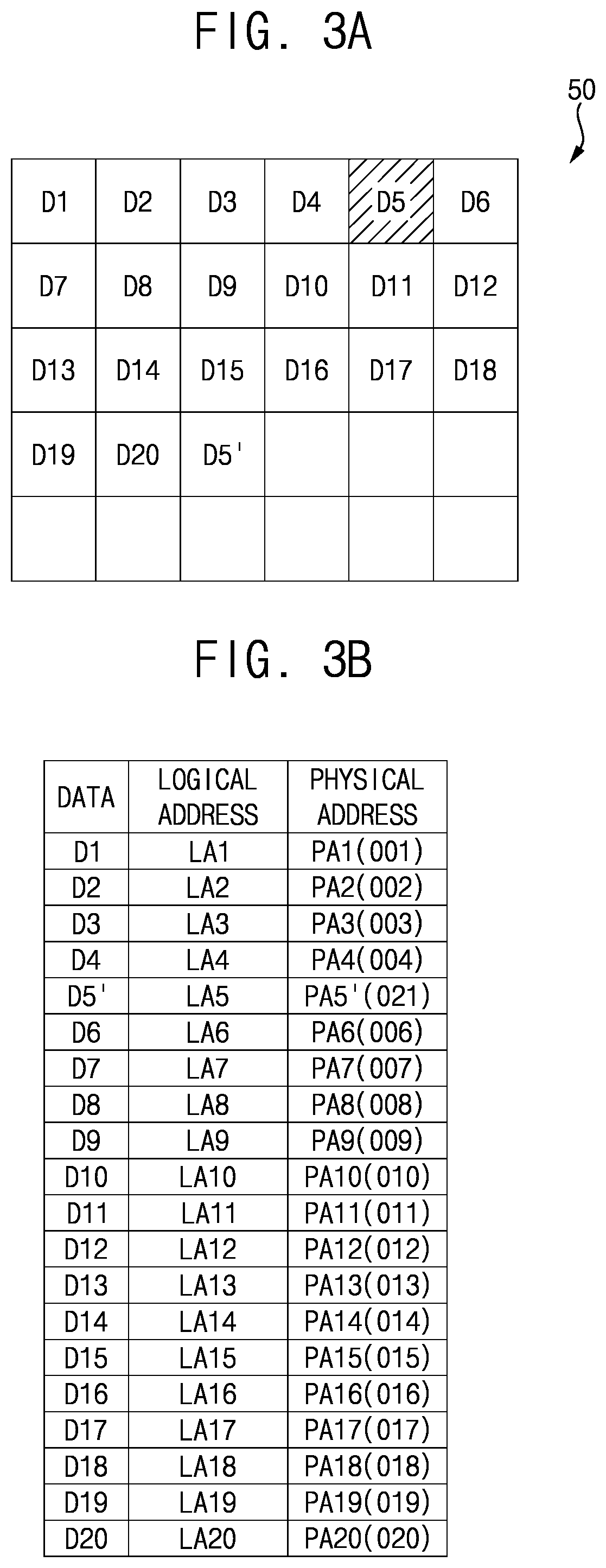 FIG. 3A

50

| D1 | D2 | D3 | D4 | D5 | D6 |
|---|---|---|---|---|---|
| D7 | D8 | D9 | D10 | D11 | D12 |
| D13 | D14 | D15 | D16 | D17 | D18 |
| D19 | D20 | D5' | | | |
| | | | | | |

FIG. 3B

| DATA | LOGICAL ADDRESS | PHYSICAL ADDRESS |
|---|---|---|
| D1 | LA1 | PA1(001) |
| D2 | LA2 | PA2(002) |
| D3 | LA3 | PA3(003) |
| D4 | LA4 | PA4(004) |
| D5' | LA5 | PA5'(021) |
| D6 | LA6 | PA6(006) |
| D7 | LA7 | PA7(007) |
| D8 | LA8 | PA8(008) |
| D9 | LA9 | PA9(009) |
| D10 | LA10 | PA10(010) |
| D11 | LA11 | PA11(011) |
| D12 | LA12 | PA12(012) |
| D13 | LA13 | PA13(013) |
| D14 | LA14 | PA14(014) |
| D15 | LA15 | PA15(015) |
| D16 | LA16 | PA16(016) |
| D17 | LA17 | PA17(017) |
| D18 | LA18 | PA18(018) |
| D19 | LA19 | PA19(019) |
| D20 | LA20 | PA20(020) |